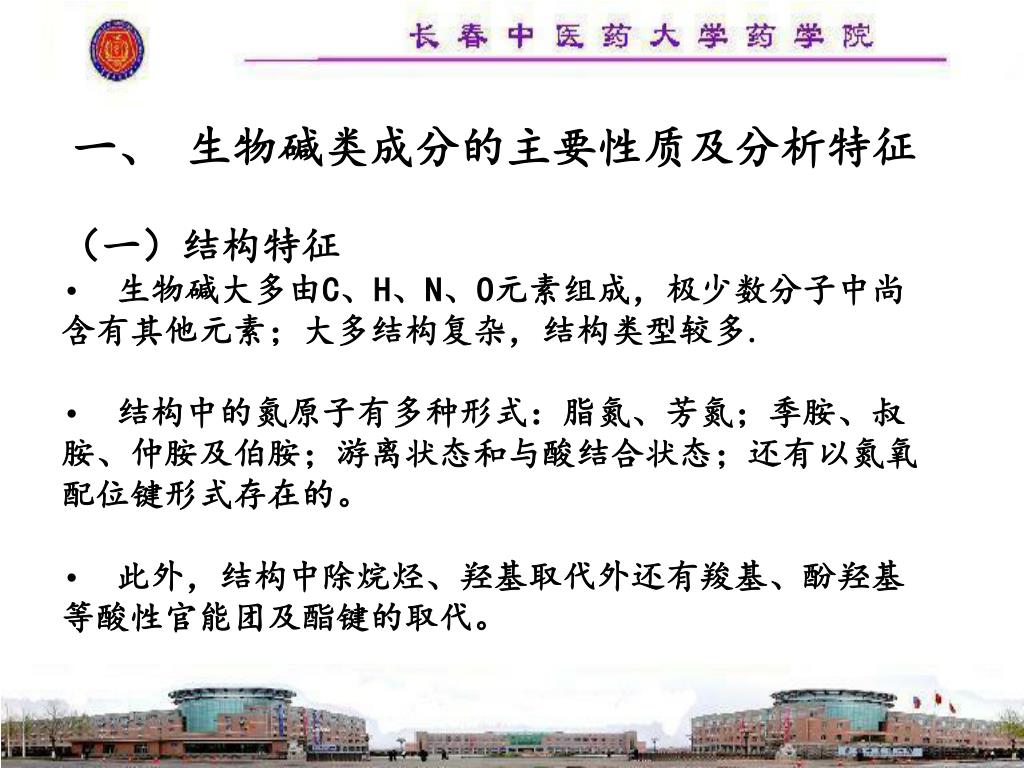 长春中医药大学药学院

一、 生物碱类成分的主要性质及分析特征

（一）结构特征

• 生物碱大多由C、H、N、O元素组成，极少数分子中尚含有其他元素；大多结构复杂，结构类型较多.

• 结构中的氮原子有多种形式：脂氮、芳氮；季胺、叔胺、仲胺及伯胺；游离状态和与酸结合状态；还有以氮氧配位键形式存在的。

• 此外，结构中除烷烃、羟基取代外还有羧基、酚羟基等酸性官能团及酯键的取代。